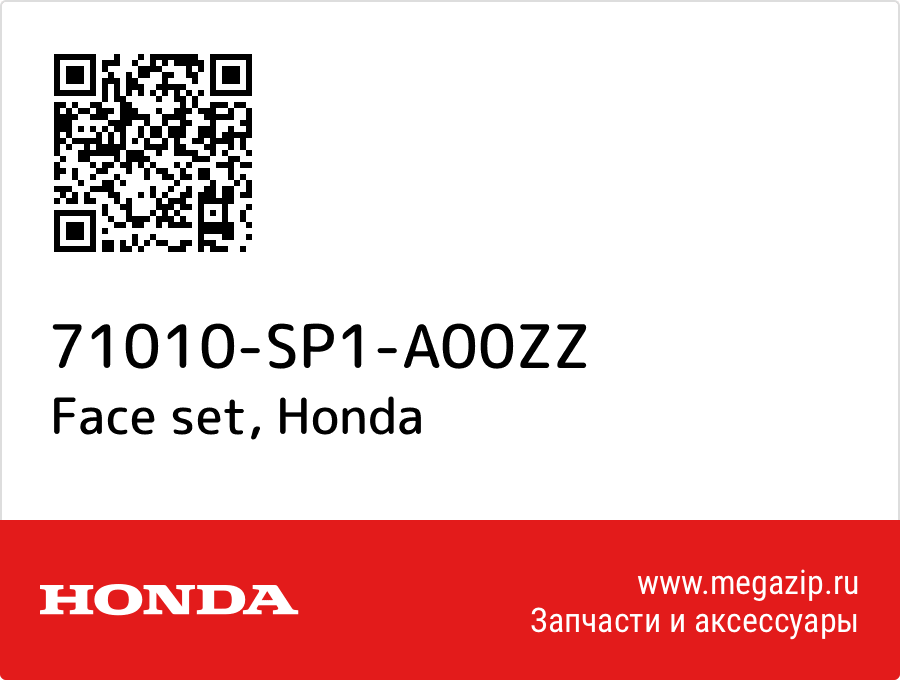 71010-SP1-A00ZZ
Face set, Honda

HONDA

www.megazip.ru
Запчасти и аксессуары